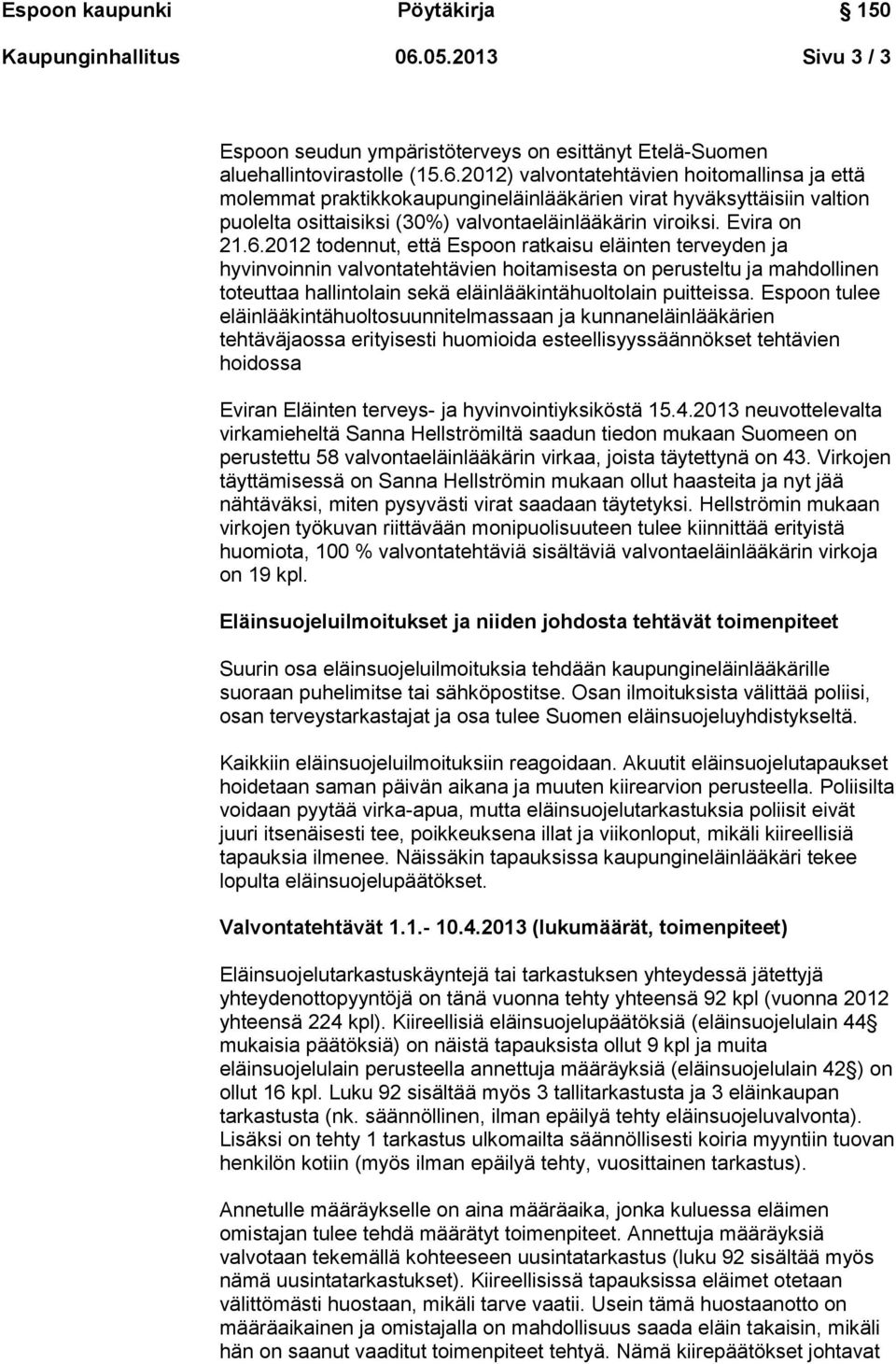 Espoon kaupunki Pöytäkirja 150

Kaupunginhallitus 06.05.2013 Sivu 3 / 3

Espoon seudun ympäristöterveys on esittänyt Etelä-Suomen aluehallintovirastolle (15.6.2012) valvontatehtävien hoitomallinsa ja että molemmat praktikkokaupungineläinlääkärien virat hyväksyttäisiin valtion puolelta osittaisiksi (30%) valvontaeläinlääkärin viroiksi. Evira on 21.6.2012 todennut, että Espoon ratkaisu eläinten terveyden ja hyvinvoinnin valvontatehtävien hoitamisesta on perusteltu ja mahdollinen toteuttaa hallintolain sekä eläinlääkintähuoltolain puitteissa. Espoon tulee eläinlääkintähuoltosuunnitelmassaan ja kunnaneläinlääkärien tehtäväjaossa erityisesti huomioida esteellisyyssäännökset tehtävien hoidossa

Eviran Eläinten terveys- ja hyvinvointiyksiköstä 15.4.2013 neuvottelevalta virkamieheltä Sanna Hellströmiltä saadun tiedon mukaan Suomeen on perustettu 58 valvontaeläinlääkärin virkaa, joista täytettynä on 43. Virkojen täyttämisessä on Sanna Hellströmin mukaan ollut haasteita ja nyt jää nähtäväksi, miten pysyvästi virat saadaan täytetyksi. Hellströmin mukaan virkojen työkuvan riittävään monipuolisuuteen tulee kiinnittää erityistä huomiota, 100 % valvontatehtäviä sisältäviä valvontaeläinlääkärin virkoja on 19 kpl.

Eläinsuojeluilmoitukset ja niiden johdosta tehtävät toimenpiteet

Suurin osa eläinsuojeluilmoituksia tehdään kaupungineläinlääkärille suoraan puhelimitse tai sähköpostitse. Osan ilmoituksista välittää poliisi, osan terveystarkastajat ja osa tulee Suomen eläinsuojeluyhdistykseltä.

Kaikkiin eläinsuojeluilmoituksiin reagoidaan. Akuutit eläinsuojelutapaukset hoidetaan saman päivän aikana ja muuten kiirearvion perusteella. Poliisilta voidaan pyytää virka-apua, mutta eläinsuojelutarkastuksia poliisit eivät juuri itsenäisesti tee, poikkeuksena illat ja viikonloput, mikäli kiireellisiä tapauksia ilmenee. Näissäkin tapauksissa kaupungineläinlääkäri tekee lopulta eläinsuojelupäätökset.

Valvontatehtävät 1.1.- 10.4.2013 (lukumäärät, toimenpiteet)

Eläinsuojelutarkastuskäyntejä tai tarkastuksen yhteydessä jätettyjä yhteydenottopyyntöjä on tänä vuonna tehty yhteensä 92 kpl (vuonna 2012 yhteensä 224 kpl). Kiireellisiä eläinsuojelupäätöksiä (eläinsuojelulain 44§ mukaisia päätöksiä) on näistä tapauksista ollut 9 kpl ja muita eläinsuojelulain perusteella annettuja määräyksiä (eläinsuojelulain 42§) on ollut 16 kpl. Luku 92 sisältää myös 3 tallitarkastusta ja 3 eläinkaupan tarkastusta (nk. säännöllinen, ilman epäilyä tehty eläinsuojeluvalvonta). Lisäksi on tehty 1 tarkastus ulkomailta säännöllisesti koiria myyntiin tuovan henkilön kotiin (myös ilman epäilyä tehty, vuosittainen tarkastus).

Annetulle määräykselle on aina määräaika, jonka kuluessa eläimen omistajan tulee tehdä määrätyt toimenpiteet. Annettuja määräyksiä valvotaan tekemällä kohteeseen uusintatarkastus (luku 92 sisältää myös nämä uusintatarkastukset). Kiireellisissä tapauksissa eläimet otetaan välittömästi huostaan, mikäli tarve vaatii. Usein tämä huostaanotto on määräaikainen ja omistajalla on mahdollisuus saada eläin takaisin, mikäli hän on saanut vaaditut toimenpiteet tehtyä. Nämä kiirepäätökset johtavat